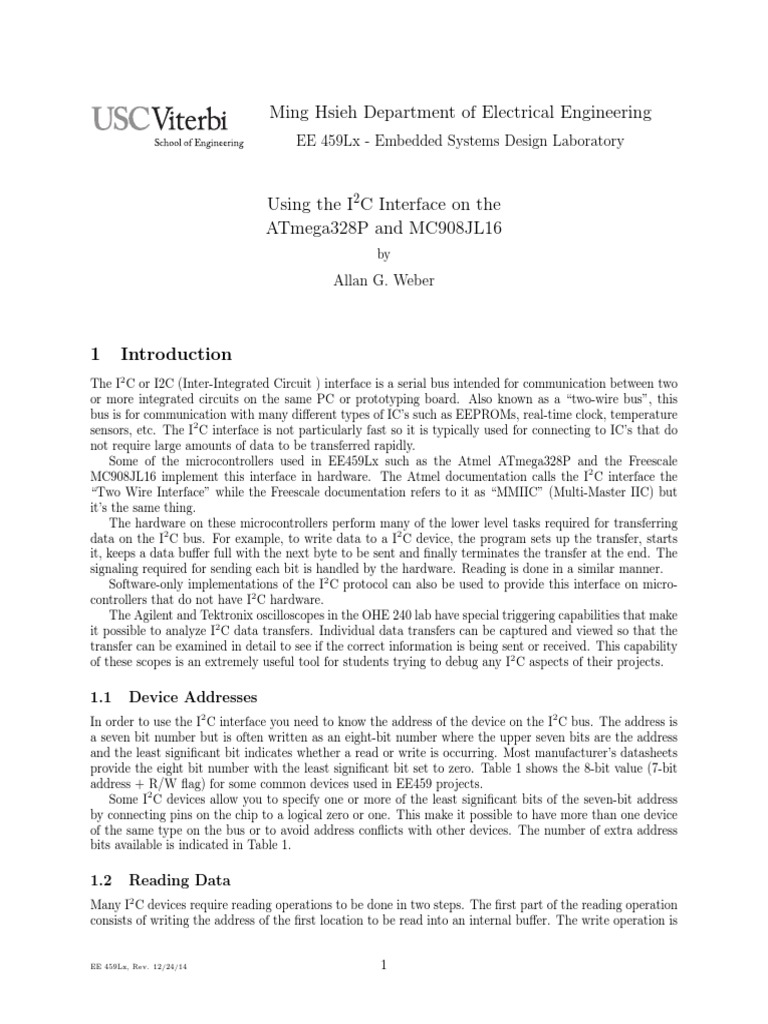 USC Viterbi
School of Engineering

Ming Hsieh Department of Electrical Engineering

EE 459Lx - Embedded Systems Design Laboratory

Using the I$^2$C Interface on the ATmega328P and MC908JL16

by

Allan G. Weber

1 Introduction

The I$^2$C or I2C (Inter-Integrated Circuit ) interface is a serial bus intended for communication between two or more integrated circuits on the same PC or prototyping board. Also known as a "two-wire bus", this bus is for communication with many different types of IC's such as EEPROMs, real-time clock, temperature sensors, etc. The I$^2$C interface is not particularly fast so it is typically used for connecting to IC's that do not require large amounts of data to be transferred rapidly.

Some of the microcontrollers used in EE459Lx such as the Atmel ATmega328P and the Freescale MC908JL16 implement this interface in hardware. The Atmel documentation calls the I$^2$C interface the "Two Wire Interface" while the Freescale documentation refers to it as "MMIIC" (Multi-Master IIC) but it's the same thing.

The hardware on these microcontrollers perform many of the lower level tasks required for transferring data on the I$^2$C bus. For example, to write data to a I$^2$C device, the program sets up the transfer, starts it, keeps a data buffer full with the next byte to be sent and finally terminates the transfer at the end. The signaling required for sending each bit is handled by the hardware. Reading is done in a similar manner.

Software-only implementations of the I$^2$C protocol can also be used to provide this interface on microcontrollers that do not have I$^2$C hardware.

The Agilent and Tektronix oscilloscopes in the OHE 240 lab have special triggering capabilities that make it possible to analyze I$^2$C data transfers. Individual data transfers can be captured and viewed so that the transfer can be examined in detail to see if the correct information is being sent or received. This capability of these scopes is an extremely useful tool for students trying to debug any I$^2$C aspects of their projects.

1.1 Device Addresses

In order to use the I$^2$C interface you need to know the address of the device on the I$^2$C bus. The address is a seven bit number but is often written as an eight-bit number where the upper seven bits are the address and the least significant bit indicates whether a read or write is occurring. Most manufacturer's datasheets provide the eight bit number with the least significant bit set to zero. Table 1 shows the 8-bit value (7-bit address + R/W flag) for some common devices used in EE459 projects.

Some I$^2$C devices allow you to specify one or more of the least significant bits of the seven-bit address by connecting pins on the chip to a logical zero or one. This make it possible to have more than one device of the same type on the bus or to avoid address conflicts with other devices. The number of extra address bits available is indicated in Table 1.

1.2 Reading Data

Many I$^2$C devices require reading operations to be done in two steps. The first part of the reading operation consists of writing the address of the first location to be read into an internal buffer. The write operation is

EE 459Lx, Rev. 12/24/14

1